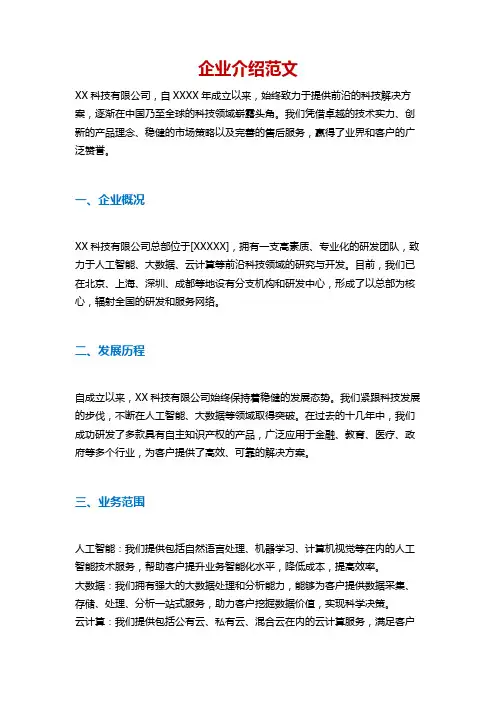 企业介绍范文

XX 科技有限公司，自 XXXX 年成立以来，始终致力于提供前沿的科技解决方案，逐渐在中国乃至全球的科技领域崭露头角。我们凭借卓越的技术实力、创新的产品理念、稳健的市场策略以及完善的售后服务，赢得了业界和客户的广泛赞誉。

一、企业概况

XX 科技有限公司总部位于[XXXXX]，拥有一支高素质、专业化的研发团队，致力于人工智能、大数据、云计算等前沿科技领域的研究与开发。目前，我们已在北京、上海、深圳、成都等地设有分支机构和研发中心，形成了以总部为核心，辐射全国的研发和服务网络。

二、发展历程

自成立以来，XX 科技有限公司始终保持着稳健的发展态势。我们紧跟科技发展的步伐，不断在人工智能、大数据等领域取得突破。在过去的十几年中，我们成功研发了多款具有自主知识产权的产品，广泛应用于金融、教育、医疗、政府等多个行业，为客户提供了高效、可靠的解决方案。

三、业务范围

人工智能：我们提供包括自然语言处理、机器学习、计算机视觉等在内的人工智能技术服务，帮助客户提升业务智能化水平，降低成本，提高效率。
大数据：我们拥有强大的大数据处理和分析能力，能够为客户提供数据采集、存储、处理、分析一站式服务，助力客户挖掘数据价值，实现科学决策。
云计算：我们提供包括公有云、私有云、混合云在内的云计算服务，满足客户